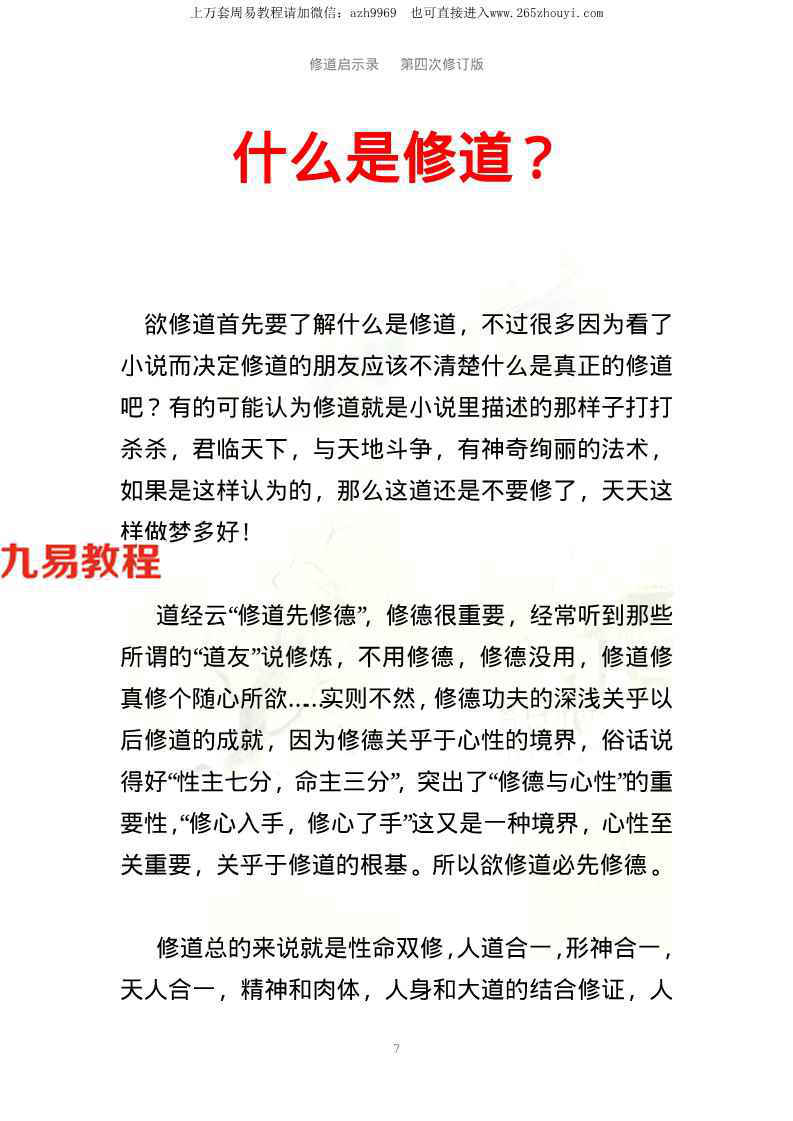 上万套周易教程请加微信：azh9969　也可直接进入www.265zhouyi.com

修道启示录　第四次修订版

什么是修道？

欲修道首先要了解什么是修道，不过很多因为看了小说而决定修道的朋友应该不清楚什么是真正的修道吧？有的可能认为修道就是小说里描述的那样子打打杀杀，君临天下，与天地斗争，有神奇绚丽的法术，如果是这样认为的，那么这道还是不要修了，天天这样做梦多好！

九易教程

道经云“修道先修德”，修德很重要，经常听到那些所谓的“道友”说修炼，不用修德，修德没用，修道修真修个随心所欲....实则不然，修德功夫的深浅关乎以后修道的成就，因为修德关乎于心性的境界，俗话说得好“性主七分，命主三分”，突出了“修德与心性”的重要性，“修心入手，修心了手”这又是一种境界，心性至关重要，关乎于修道的根基。所以欲修道必先修德。

修道总的来说就是性命双修，人道合一，形神合一，天人合一，精神和肉体，人身和大道的结合修证，人

7